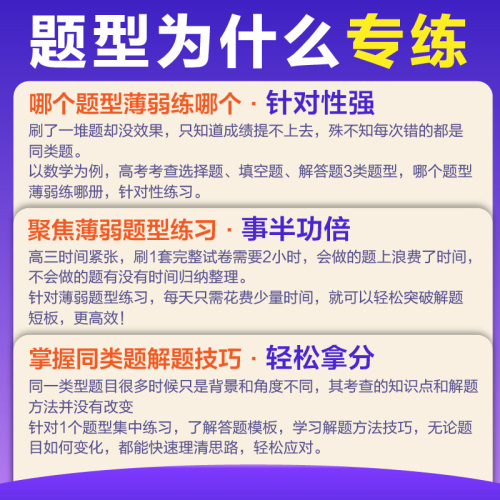 题型为什么专练

哪个题型薄弱练哪个 · 针对性强

刷了一堆题却没效果，只知道成绩提不上去，殊不知每次错的都是同类题。

以数学为例，高考考查选择题、填空题、解答题3类题型，哪个题型薄弱练哪册，针对性练习。

聚焦薄弱题型练习 · 事半功倍

高三时间紧张，刷1套完整试卷需要2小时，会做的题上浪费了时间，不会做的题有没有时间归纳整理。

针对薄弱题型练习，每天只需花费少量时间，就可以轻松突破解题短板，更高效！

掌握同类题解题技巧 · 轻松拿分

同一类型题目很多时候只是背景和角度不同，其考查的知识点和解题方法并没有改变

针对1个题型集中练习，了解答题模板，学习解题方法技巧，无论题目如何变化，都能快速理清思路，轻松应对。